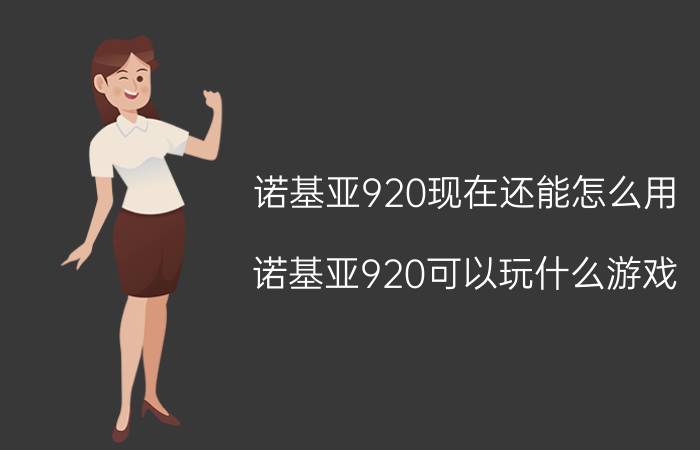 诺基亚920现在还能怎么用

诺基亚920可以玩什么游戏